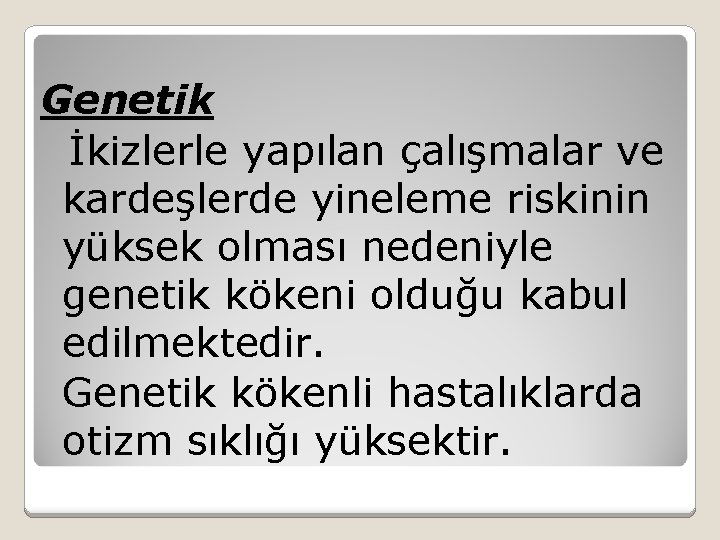 Genetik

İkizlerle yapılan çalışmalar ve kardeşlerde yineleme riskinin yüksek olması nedeniyle genetik kökeni olduğu kabul edilmektedir.

Genetik kökenli hastalıklarda otizm sıklığı yüksektir.